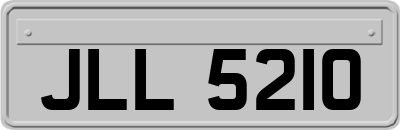 JLL 5210